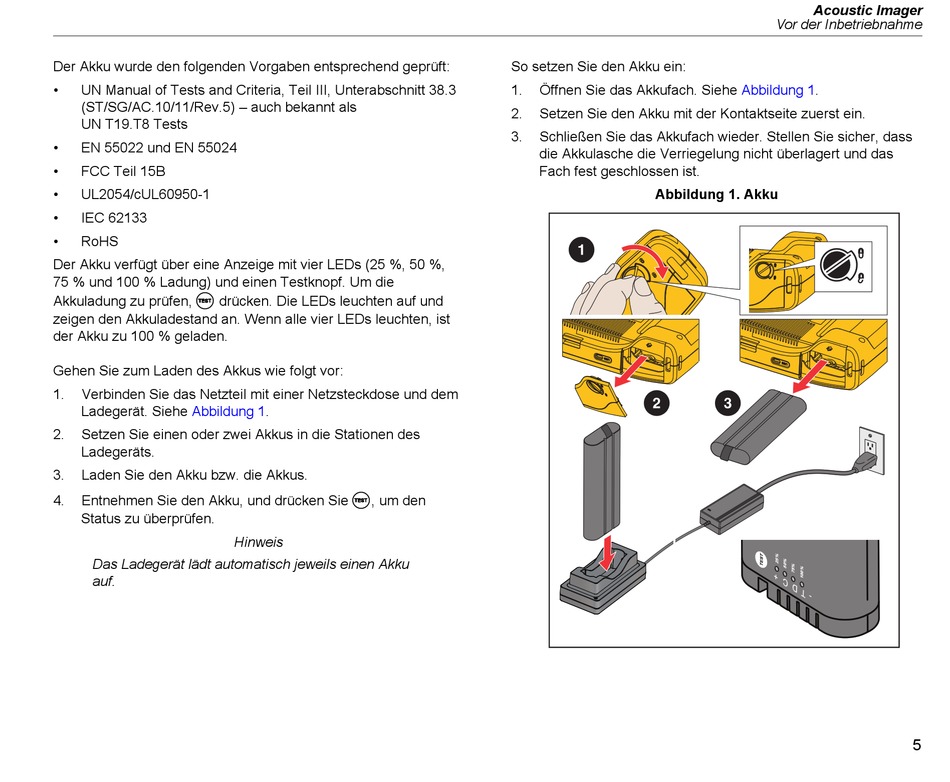 Acoustic Imager
Vor der Inbetriebnahme

Der Akku wurde den folgenden Vorgaben entsprechend geprüft:

• UN Manual of Tests and Criteria, Teil III, Unterabschnitt 38.3 (ST/SG/AC.10/11/Rev.5) – auch bekannt als UN T19.T8 Tests
• EN 55022 und EN 55024
• FCC Teil 15B
• UL2054/cUL60950-1
• IEC 62133
• RoHS

Der Akku verfügt über eine Anzeige mit vier LEDs (25 %, 50 %, 75 % und 100 % Ladung) und einen Testknopf. Um die Akkuladung zu prüfen, TEST drücken. Die LEDs leuchten auf und zeigen den Akkuladestand an. Wenn alle vier LEDs leuchten, ist der Akku zu 100 % geladen.

Gehen Sie zum Laden des Akkus wie folgt vor:

1. Verbinden Sie das Netzteil mit einer Netzsteckdose und dem Ladegerät. Siehe Abbildung 1.
2. Setzen Sie einen oder zwei Akkus in die Stationen des Ladegeräts.
3. Laden Sie den Akku bzw. die Akkus.
4. Entnehmen Sie den Akku, und drücken Sie TEST, um den Status zu überprüfen.

Hinweis

Das Ladegerät lädt automatisch jeweils einen Akku auf.

So setzen Sie den Akku ein:

1. Öffnen Sie das Akkufach. Siehe Abbildung 1.
2. Setzen Sie den Akku mit der Kontaktseite zuerst ein.
3. Schließen Sie das Akkufach wieder. Stellen Sie sicher, dass die Akkulasche die Verriegelung nicht überlagert und das Fach fest geschlossen ist.

Abbildung 1. Akku

1
2
3

5